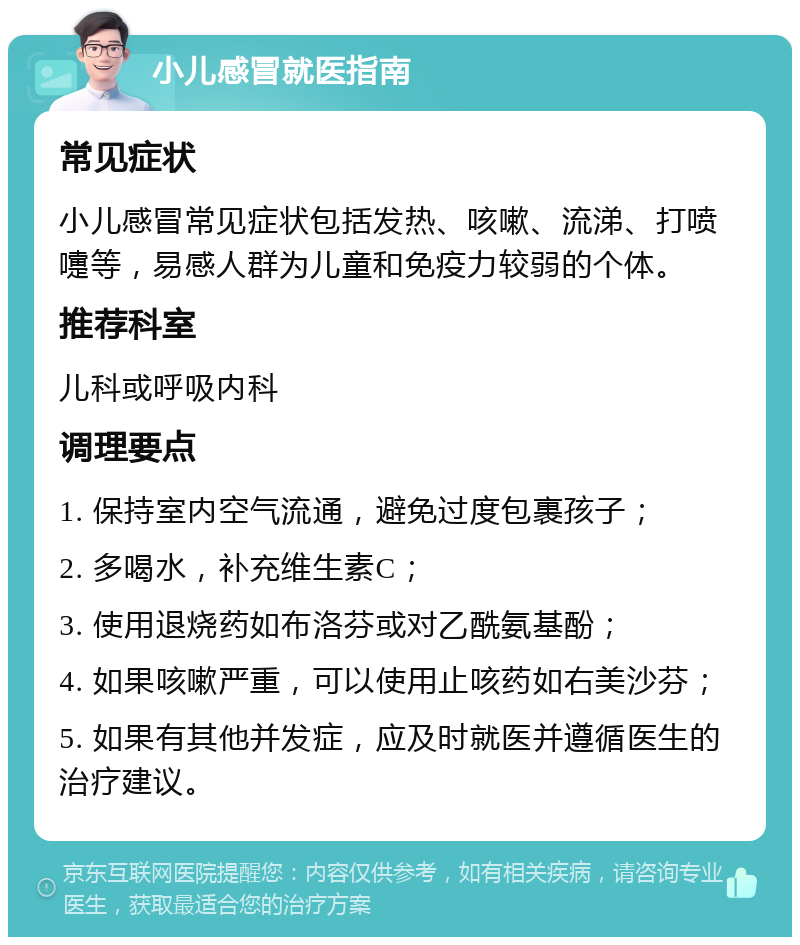 小儿感冒就医指南

常见症状

小儿感冒常见症状包括发热、咳嗽、流涕、打喷嚏等，易感人群为儿童和免疫力较弱的个体。

推荐科室

儿科或呼吸内科

调理要点

1. 保持室内空气流通，避免过度包裹孩子；

2. 多喝水，补充维生素C；

3. 使用退烧药如布洛芬或对乙酰氨基酚；

4. 如果咳嗽严重，可以使用止咳药如右美沙芬；

5. 如果有其他并发症，应及时就医并遵循医生的治疗建议。

京东互联网医院提醒您：内容仅供参考，如有相关疾病，请咨询专业医生，获取最适合您的治疗方案